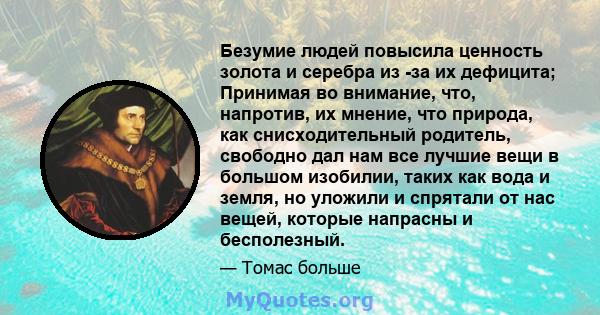 Безумие людей повысила ценность золота и серебра из -за их дефицита; Принимая во внимание, что, напротив, их мнение, что природа, как снисходительный родитель, свободно дал нам все лучшие вещи в большом изобилии, таких как вода и земля, но уложили и спрятали от нас вещей, которые напрасны и бесполезный.

— Томас больше

MyQuotes.org